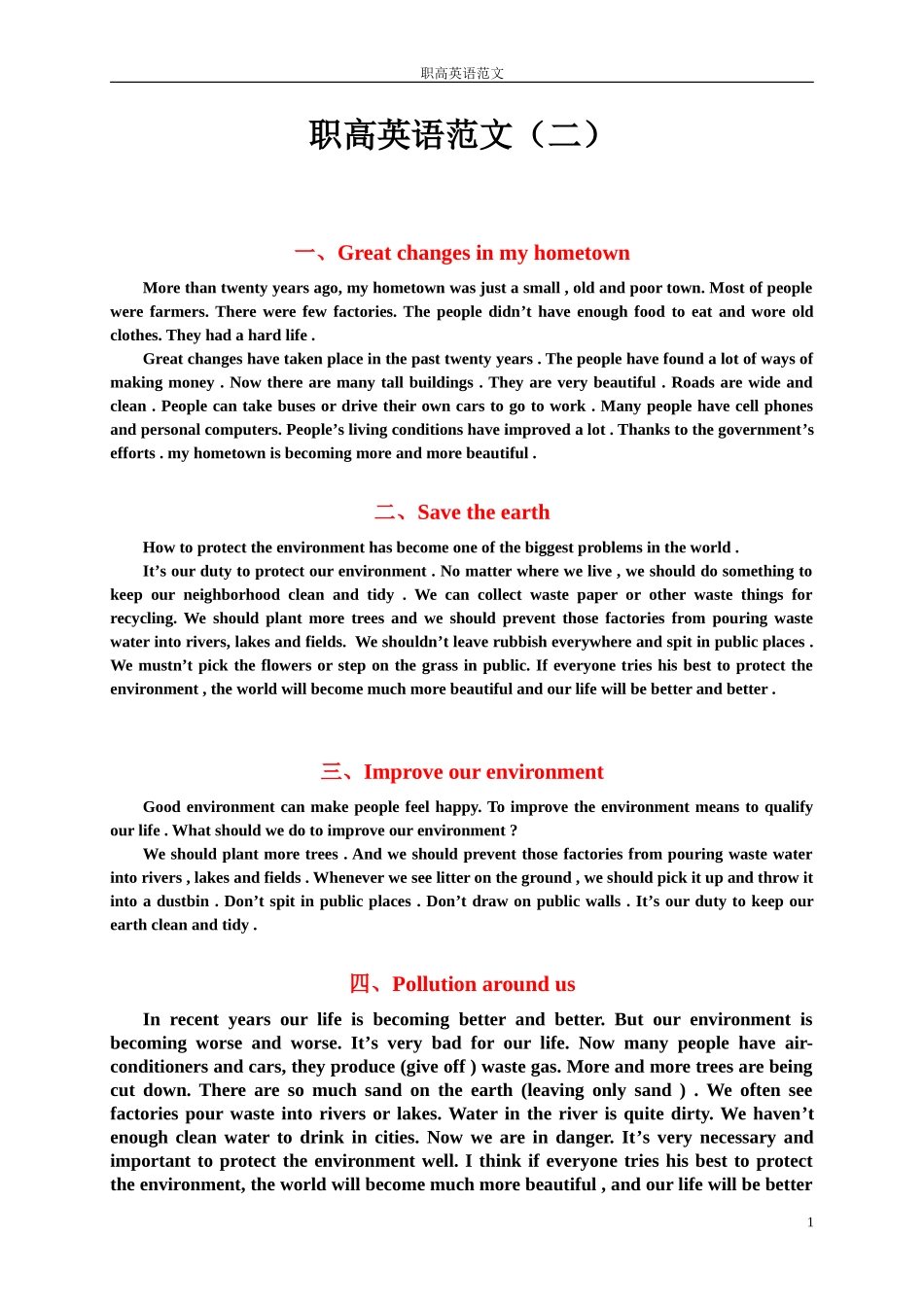 职高英语范文

职高英语范文（二）

一、Great changes in my hometown

More than twenty years ago, my hometown was just a small , old and poor town. Most of people were farmers. There were few factories. The people didn't have enough food to eat and wore old clothes. They had a hard life .

Great changes have taken place in the past twenty years . The people have found a lot of ways of making money . Now there are many tall buildings . They are very beautiful . Roads are wide and clean . People can take buses or drive their own cars to go to work . Many people have cell phones and personal computers. People's living conditions have improved a lot . Thanks to the government's efforts . my hometown is becoming more and more beautiful .

二、Save the earth

How to protect the environment has become one of the biggest problems in the world .

It's our duty to protect our environment . No matter where we live , we should do something to keep our neighborhood clean and tidy . We can collect waste paper or other waste things for recycling. We should plant more trees and we should prevent those factories from pouring waste water into rivers, lakes and fields. We shouldn't leave rubbish everywhere and spit in public places . We mustn't pick the flowers or step on the grass in public. If everyone tries his best to protect the environment , the world will become much more beautiful and our life will be better and better .

三、Improve our environment

Good environment can make people feel happy. To improve the environment means to qualify our life . What should we do to improve our environment ?

We should plant more trees . And we should prevent those factories from pouring waste water into rivers , lakes and fields . Whenever we see litter on the ground , we should pick it up and throw it into a dustbin . Don't spit in public places . Don't draw on public walls . It's our duty to keep our earth clean and tidy .

四、Pollution around us

In recent years our life is becoming better and better. But our environment is becoming worse and worse. It's very bad for our life. Now many people have air-conditioners and cars, they produce (give off ) waste gas. More and more trees are being cut down. There are so much sand on the earth (leaving only sand ) . We often see factories pour waste into rivers or lakes. Water in the river is quite dirty. We haven't enough clean water to drink in cities. Now we are in danger. It's very necessary and important to protect the environment well. I think if everyone tries his best to protect the environment, the world will become much more beautiful , and our life will be better

1